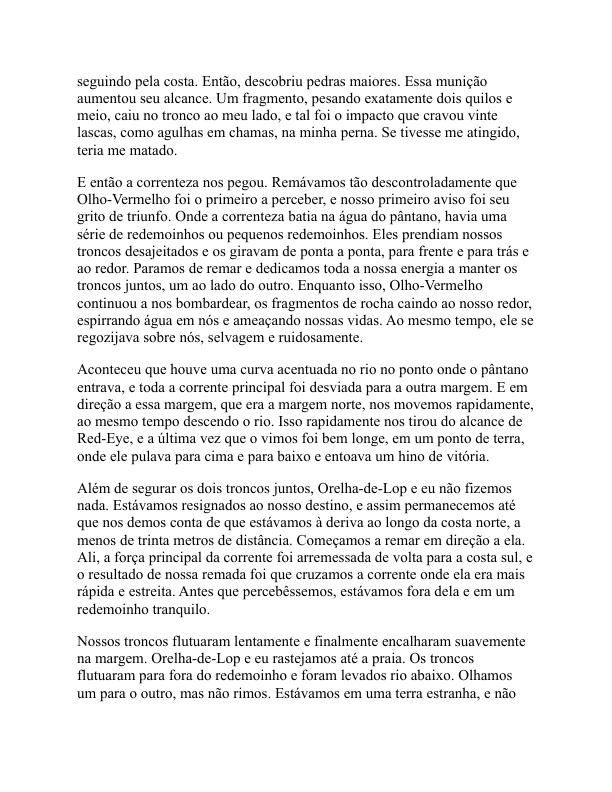 seguindo pela costa. Então, descobriu pedras maiores. Essa munição aumentou seu alcance. Um fragmento, pesando exatamente dois quilos e meio, caiu no tronco ao meu lado, e tal foi o impacto que cravou vinte lascas, como agulhas em chamas, na minha perna. Se tivesse me atingido, teria me matado.

E então a correnteza nos pegou. Remávamos tão descontroladamente que Olho-Vermelho foi o primeiro a perceber, e nosso primeiro aviso foi seu grito de triunfo. Onde a correnteza batia na água do pântano, havia uma série de redemoinhos ou pequenos redemoinhos. Eles prendiam nossos troncos desajeitados e os giravam de ponta a ponta, para frente e para trás e ao redor. Paramos de remar e dedicamos toda a nossa energia a manter os troncos juntos, um ao lado do outro. Enquanto isso, Olho-Vermelho continuou a nos bombardear, os fragmentos de rocha caindo ao nosso redor, espirrando água em nós e ameaçando nossas vidas. Ao mesmo tempo, ele se regozijava sobre nós, selvagem e ruidosamente.

Aconteceu que houve uma curva acentuada no rio no ponto onde o pântano entrava, e toda a corrente principal foi desviada para a outra margem. E em direção a essa margem, que era a margem norte, nos movemos rapidamente, ao mesmo tempo descendo o rio. Isso rapidamente nos tirou do alcance de Red-Eye, e a última vez que o vimos foi bem longe, em um ponto de terra, onde ele pulava para cima e para baixo e entoava um hino de vitória.

Além de segurar os dois troncos juntos, Orelha-de-Lop e eu não fizemos nada. Estávamos resignados ao nosso destino, e assim permanecemos até que nos demos conta de que estávamos à deriva ao longo da costa norte, a menos de trinta metros de distância. Começamos a remar em direção a ela. Ali, a força principal da corrente foi arremessada de volta para a costa sul, e o resultado de nossa remada foi que cruzamos a corrente onde ela era mais rápida e estreita. Antes que percebêssemos, estávamos fora dela e em um redemoinho tranquilo.

Nossos troncos flutuaram lentamente e finalmente encalharam suavemente na margem. Orelha-de-Lop e eu rastejamos até a praia. Os troncos flutuaram para fora do redemoinho e foram levados rio abaixo. Olhamos um para o outro, mas não rimos. Estávamos em uma terra estranha, e não